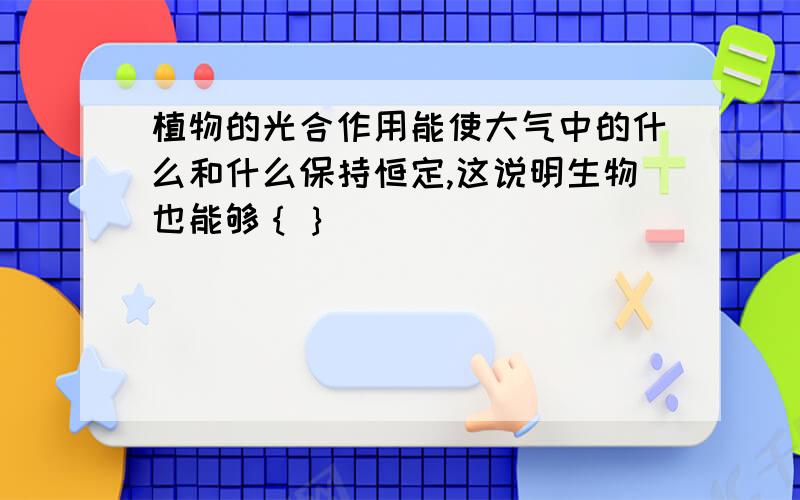 植物的光合作用能使大气中的什么和什么保持恒定,这说明生物也能够｛ ｝